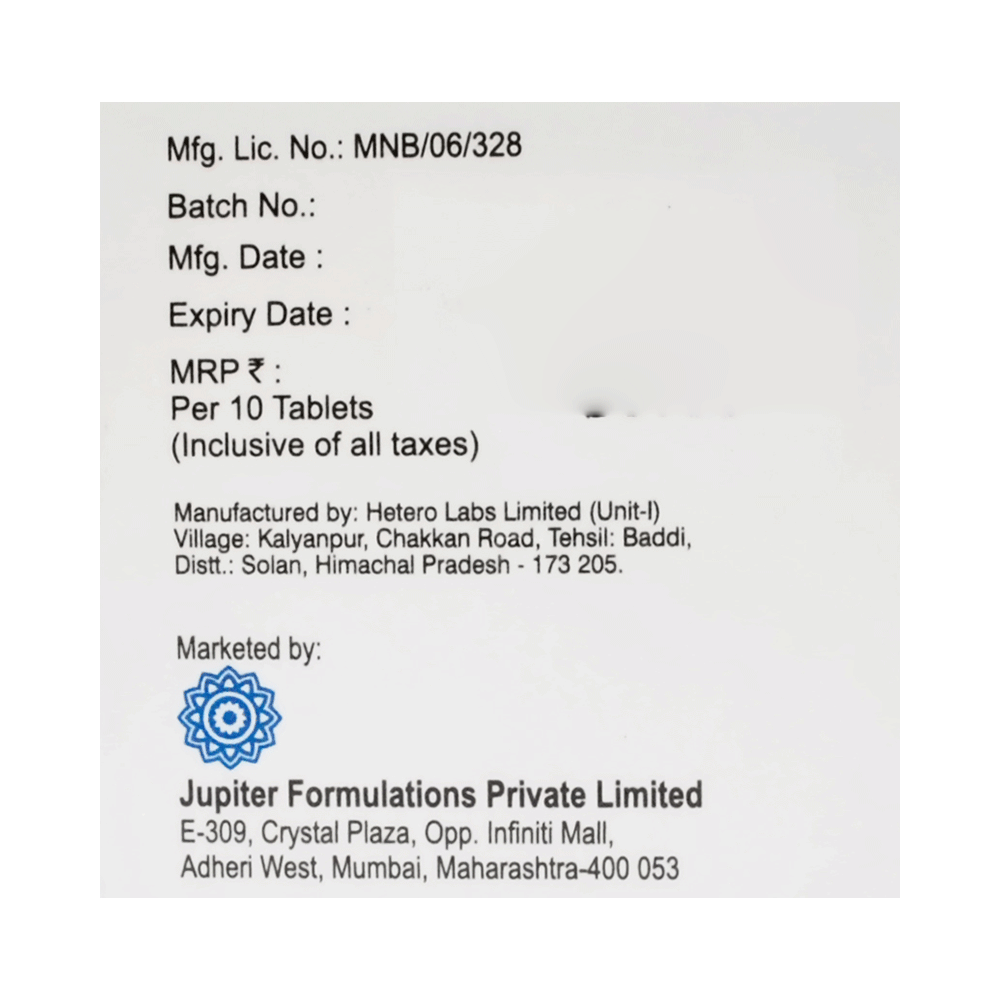 Mfg. Lic. No.: MNB/06/328

Batch No.:

Mfg. Date :

Expiry Date :

MRP ₹ :
Per 10 Tablets
(Inclusive of all taxes)

Manufactured by: Hetero Labs Limited (Unit-I)
Village: Kalyanpur, Chakkan Road, Tehsil: Baddi,
Distt.: Solan, Himachal Pradesh - 173 205.

Marketed by:

Jupiter Formulations Private Limited
E-309, Crystal Plaza, Opp. Infiniti Mall,
Adheri West, Mumbai, Maharashtra-400 053